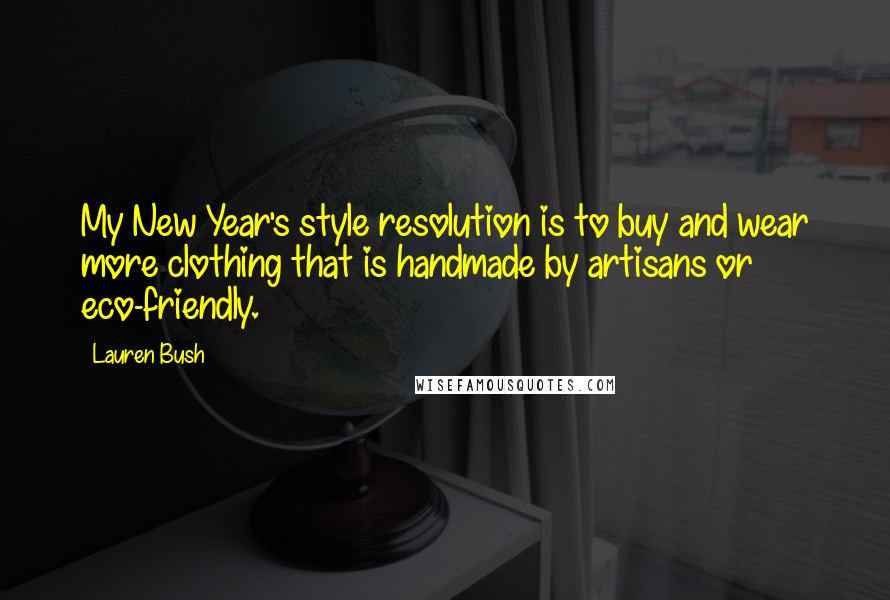 My New Year's style resolution is to buy and wear more clothing that is handmade by artisans or eco-friendly.

Lauren Bush

WISEFAMOUSQUOTES.COM